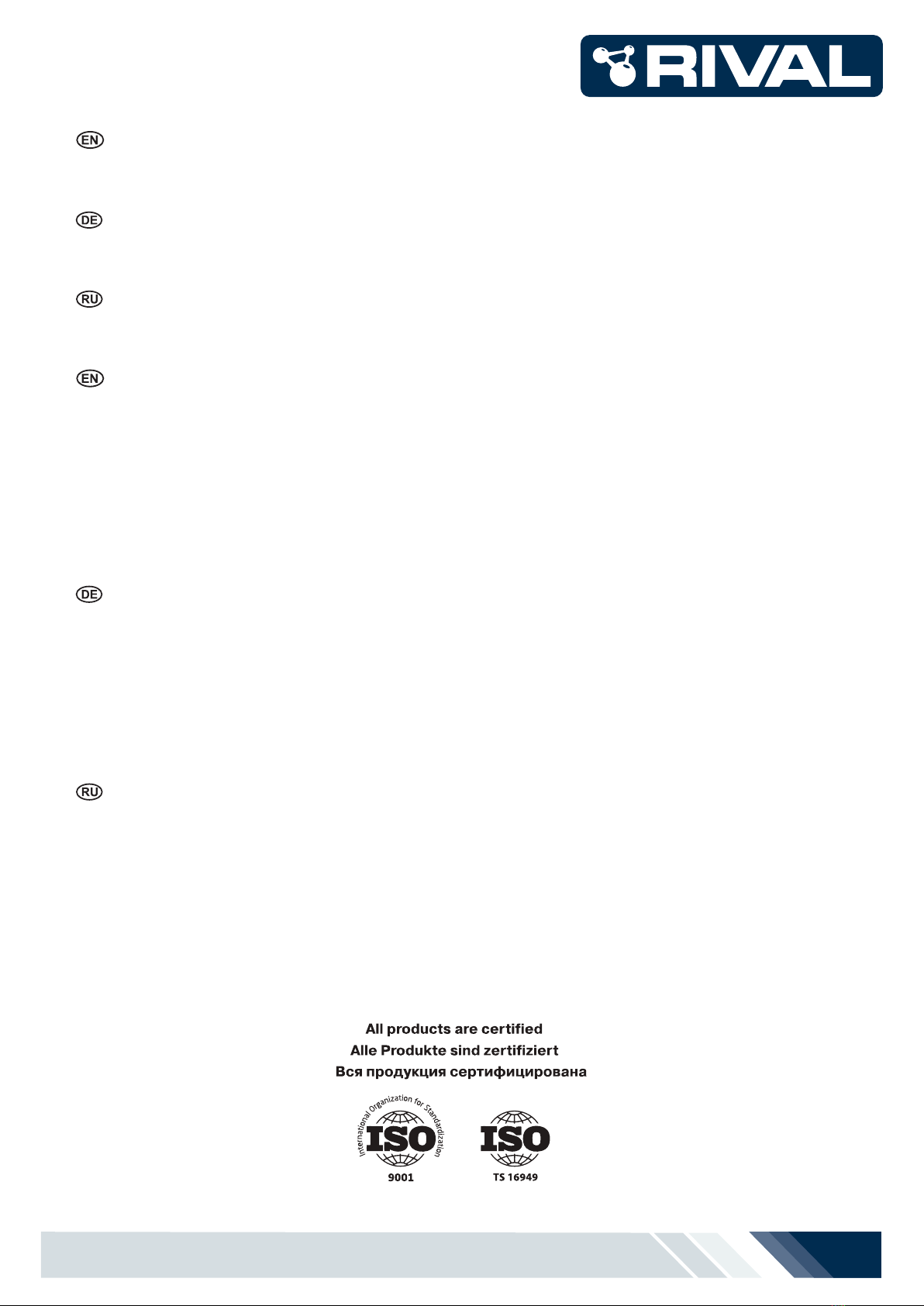 RIVAL

EN

DE

RU

EN

DE

RU

All products are certified
Alle Produkte sind zertifiziert
Вся продукция сертифицирована

International Organization for Standardization
ISO
9001

ISO
TS 16949